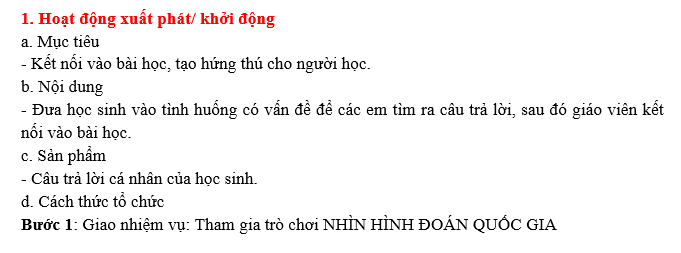 1. Hoạt động xuất phát/ khởi động
a. Mục tiêu
- Kết nối vào bài học, tạo hứng thú cho người học.
b. Nội dung
- Đưa học sinh vào tình huống có vấn đề để các em tìm ra câu trả lời, sau đó giáo viên kết nối vào bài học.
c. Sản phẩm
- Câu trả lời cá nhân của học sinh.
d. Cách thức tổ chức
Bước 1: Giao nhiệm vụ: Tham gia trò chơi NHÌN HÌNH ĐOÁN QUỐC GIA